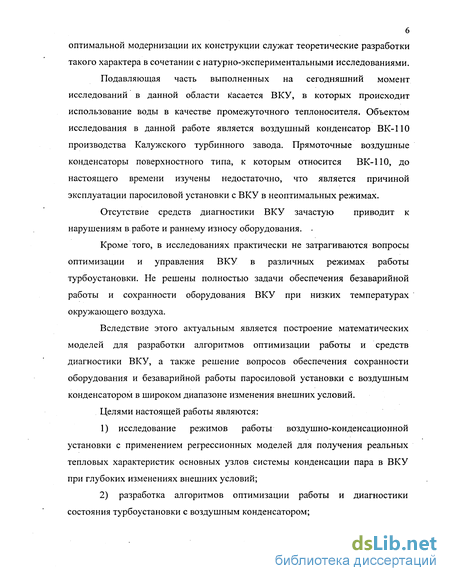 6

оптимальной модернизации их конструкции служат теоретические разработки такого характера в сочетании с натурно-экспериментальными исследованиями.

Подавляющая часть выполненных на сегодняшний момент исследований в данной области касается ВКУ, в которых происходит использование воды в качестве промежуточного теплоносителя. Объектом исследования в данной работе является воздушный конденсатор ВК-110 производства Калужского турбинного завода. Прямоточные воздушные конденсаторы поверхностного типа, к которым относится ВК-110, до настоящего времени изучены недостаточно, что является причиной эксплуатации паросиловой установки с ВКУ в неоптимальных режимах.

Отсутствие средств диагностики ВКУ зачастую приводит к нарушениям в работе и раннему износу оборудования.

Кроме того, в исследованиях практически не затрагиваются вопросы оптимизации и управления ВКУ в различных режимах работы турбоустановки. Не решены полностью задачи обеспечения безаварийной работы и сохранности оборудования ВКУ при низких температурах окружающего воздуха.

Вследствие этого актуальным является построение математических моделей для разработки алгоритмов оптимизации работы и средств диагностики ВКУ, а также решение вопросов обеспечения сохранности оборудования и безаварийной работы паросиловой установки с воздушным конденсатором в широком диапазоне изменения внешних условий.

Целями настоящей работы являются:

1) исследование режимов работы воздушно-конденсационной установки с применением регрессионных моделей для получения реальных тепловых характеристик основных узлов системы конденсации пара в ВКУ при глубоких изменениях внешних условий;

2) разработка алгоритмов оптимизации работы и диагностики состояния турбоустановки с воздушным конденсатором;

dsLib.net
библиотека диссертаций